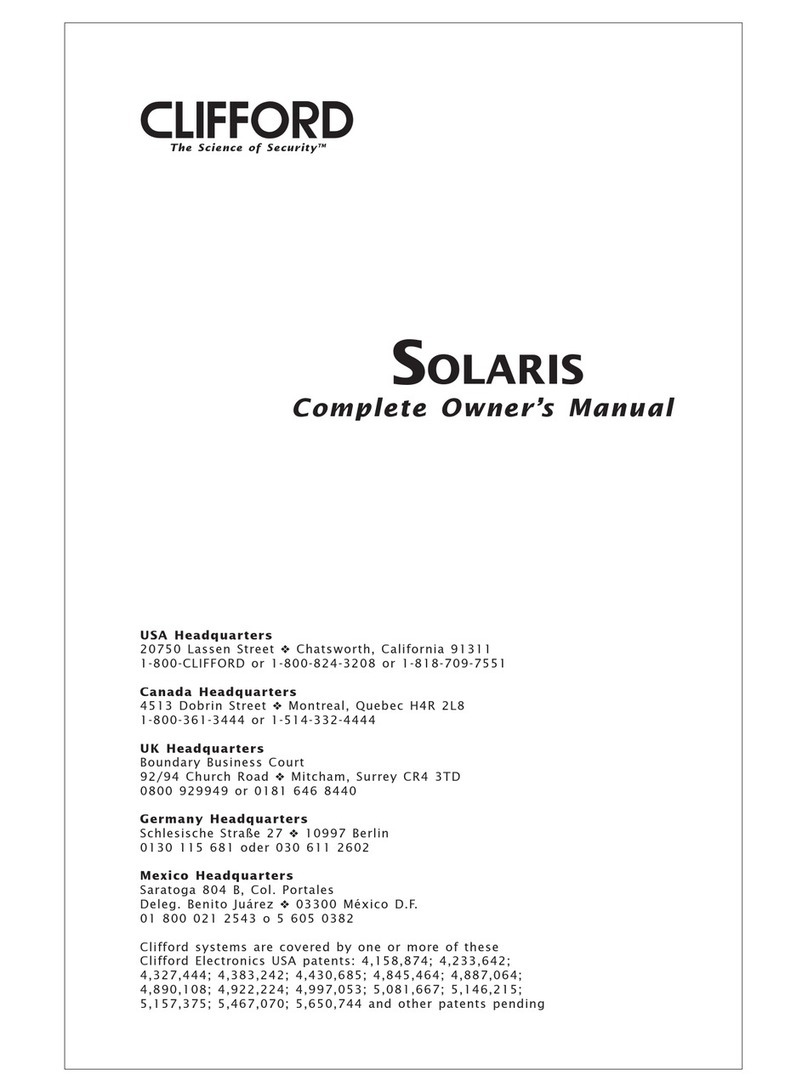 CLIFFORD
The Science of Security™

SOLARIS
Complete Owner's Manual

USA Headquarters
20750 Lassen Street ❖ Chatsworth, California 91311
1-800-CLIFFORD or 1-800-824-3208 or 1-818-709-7551

Canada Headquarters
4513 Dobrin Street ❖ Montreal, Quebec H4R 2L8
1-800-361-3444 or 1-514-332-4444

UK Headquarters
Boundary Business Court
92/94 Church Road ❖ Mitcham, Surrey CR4 3TD
0800 929949 or 0181 646 8440

Germany Headquarters
Schlesische Straße 27 ❖ 10997 Berlin
0130 115 681 oder 030 611 2602

Mexico Headquarters
Saratoga 804 B, Col. Portales
Deleg. Benito Juárez ❖ 03300 México D.F.
01 800 021 2543 o 5 605 0382

Clifford systems are covered by one or more of these Clifford Electronics USA patents: 4,158,874; 4,233,642; 4,327,444; 4,383,242; 4,430,685; 4,845,464; 4,887,064; 4,890,108; 4,922,224; 4,997,053; 5,081,667; 5,146,215; 5,157,375; 5,467,070; 5,650,744 and other patents pending